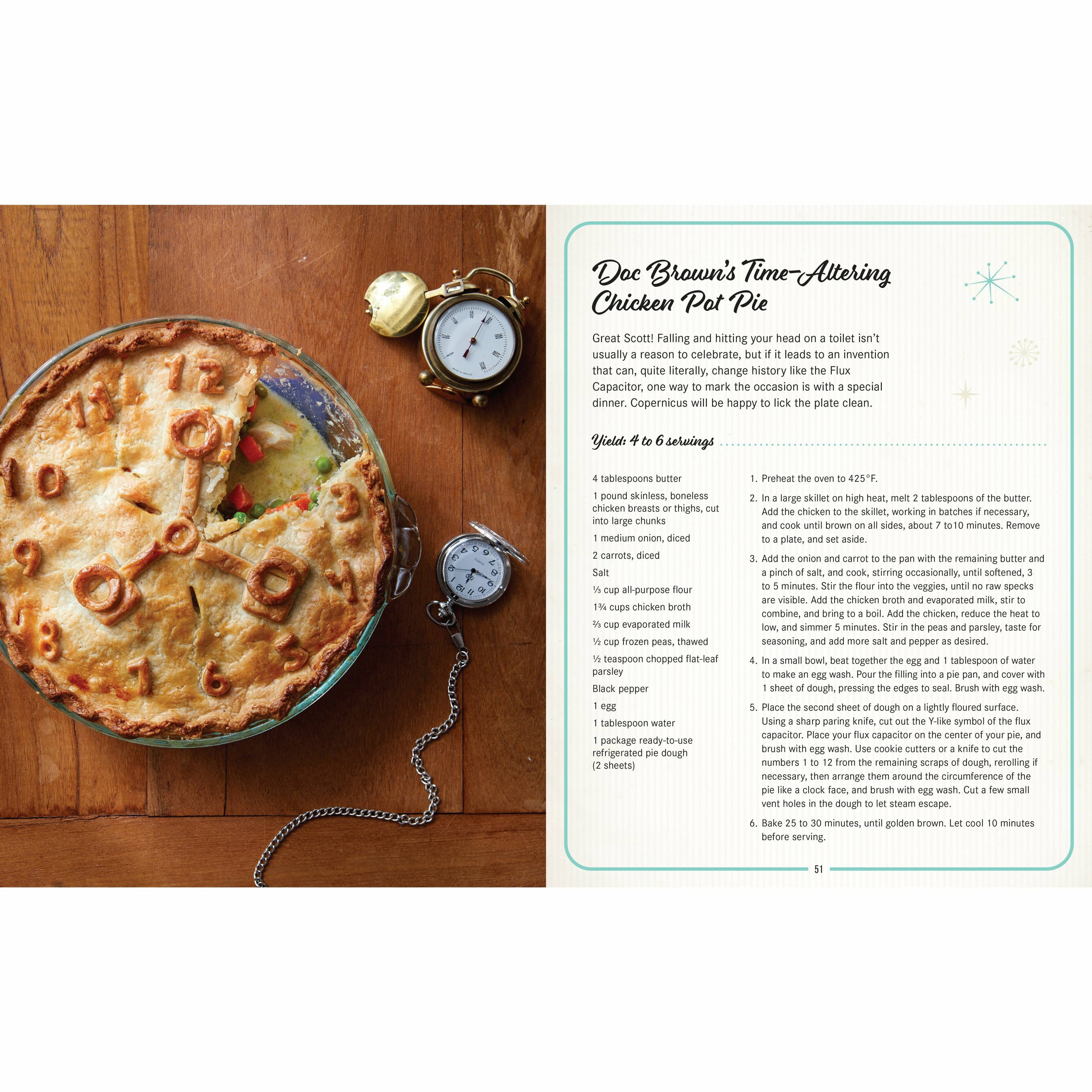 Doc Brown's Time-Altering Chicken Pot Pie

Great Scott! Falling and hitting your head on a toilet isn't usually a reason to celebrate, but if it leads to an invention that can, quite literally, change history like the Flux Capacitor, one way to mark the occasion is with a special dinner. Copernicus will be happy to lick the plate clean.

Yield: 4 to 6 servings

4 tablespoons butter

1 pound skinless, boneless chicken breasts or thighs, cut into large chunks

1 medium onion, diced

2 carrots, diced

Salt

⅓ cup all-purpose flour

1¾ cups chicken broth

⅔ cup evaporated milk

½ cup frozen peas, thawed

½ teaspoon chopped flat-leaf parsley

Black pepper

1 egg

1 tablespoon water

1 package ready-to-use refrigerated pie dough (2 sheets)

1. Preheat the oven to 425°F.

2. In a large skillet on high heat, melt 2 tablespoons of the butter. Add the chicken to the skillet, working in batches if necessary, and cook until brown on all sides, about 7 to10 minutes. Remove to a plate, and set aside.

3. Add the onion and carrot to the pan with the remaining butter and a pinch of salt, and cook, stirring occasionally, until softened, 3 to 5 minutes. Stir the flour into the veggies, until no raw specks are visible. Add the chicken broth and evaporated milk, stir to combine, and bring to a boil. Add the chicken, reduce the heat to low, and simmer 5 minutes. Stir in the peas and parsley, taste for seasoning, and add more salt and pepper as desired.

4. In a small bowl, beat together the egg and 1 tablespoon of water to make an egg wash. Pour the filling into a pie pan, and cover with 1 sheet of dough, pressing the edges to seal. Brush with egg wash.

5. Place the second sheet of dough on a lightly floured surface. Using a sharp paring knife, cut out the Y-like symbol of the flux capacitor. Place your flux capacitor on the center of your pie, and brush with egg wash. Use cookie cutters or a knife to cut the numbers 1 to 12 from the remaining scraps of dough, rerolling if necessary, then arrange them around the circumference of the pie like a clock face, and brush with egg wash. Cut a few small vent holes in the dough to let steam escape.

6. Bake 25 to 30 minutes, until golden brown. Let cool 10 minutes before serving.

51